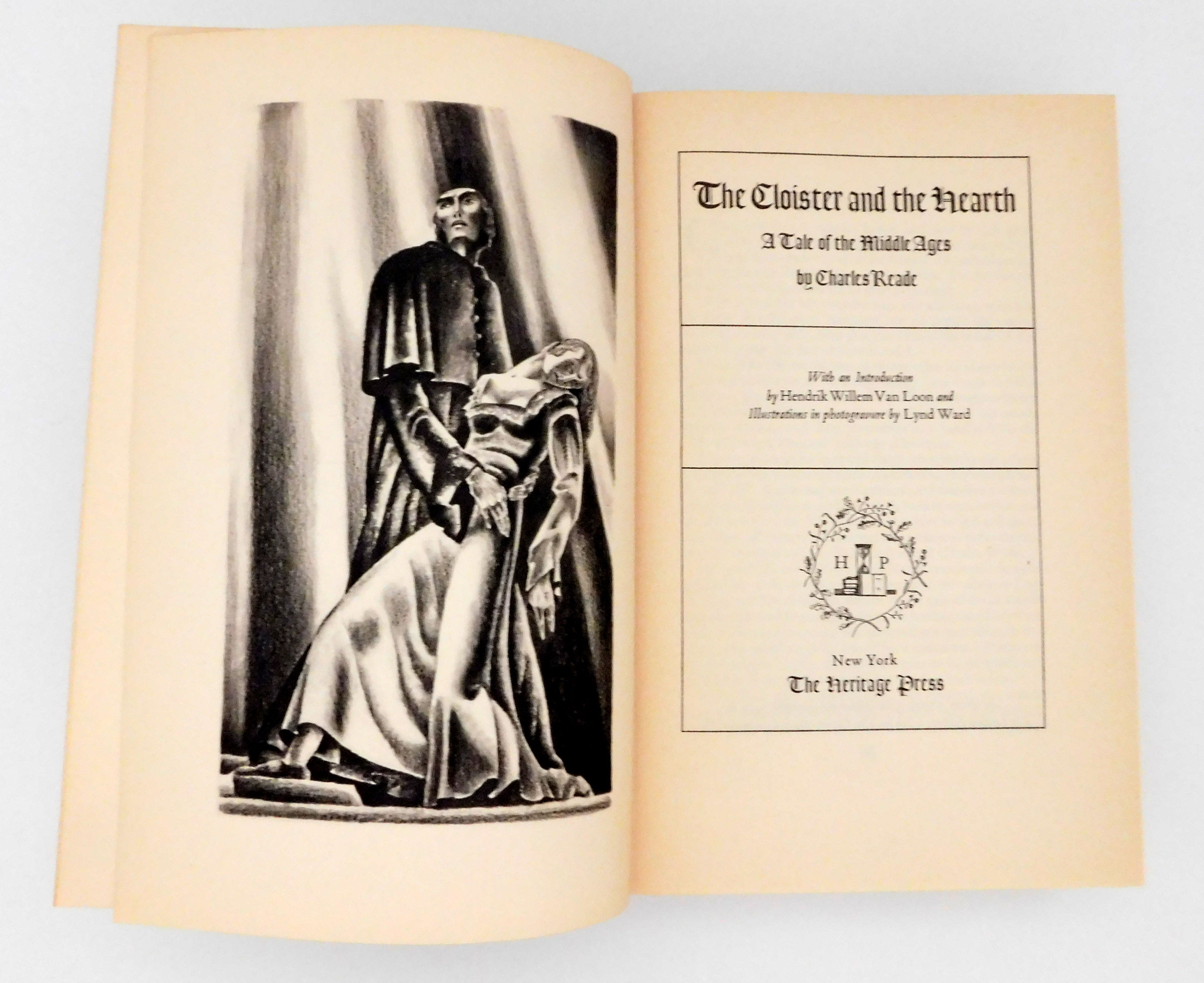 The Cloister and the Hearth

A Tale of the Middle Ages

by Charles Reade

With an Introduction
by Hendrik Willem Van Loon and
Illustrations in photogravure by Lynd Ward

H P

New York
The Heritage Press